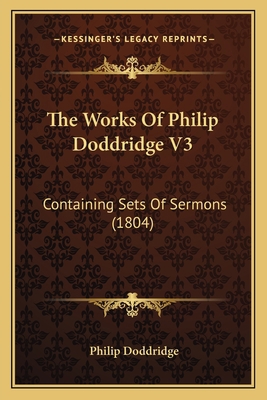 —KESSINGER'S LEGACY REPRINTS—

The Works Of Philip Doddridge V3

Containing Sets Of Sermons (1804)

Philip Doddridge